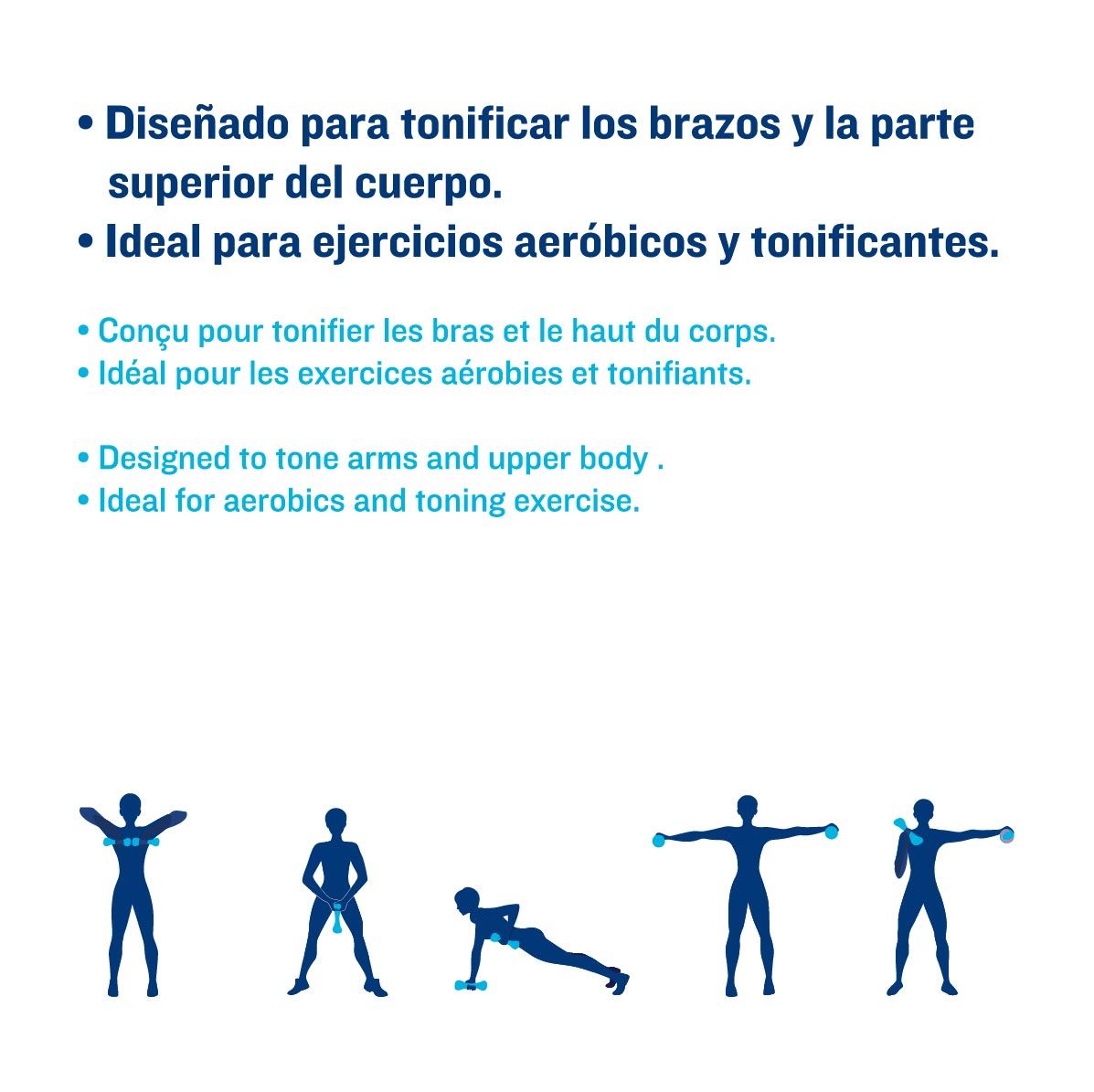 • Diseñado para tonificar los brazos y la parte superior del cuerpo.
• Ideal para ejercicios aeróbicos y tonificantes.

• Conçu pour tonifier les bras et le haut du corps.
• Idéal pour les exercices aérobies et tonifiants.

• Designed to tone arms and upper body .
• Ideal for aerobics and toning exercise.